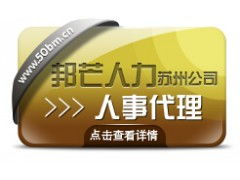 www.50bm.cn

邦芒人力苏州公司

>>> 人事代理

点击查看详情